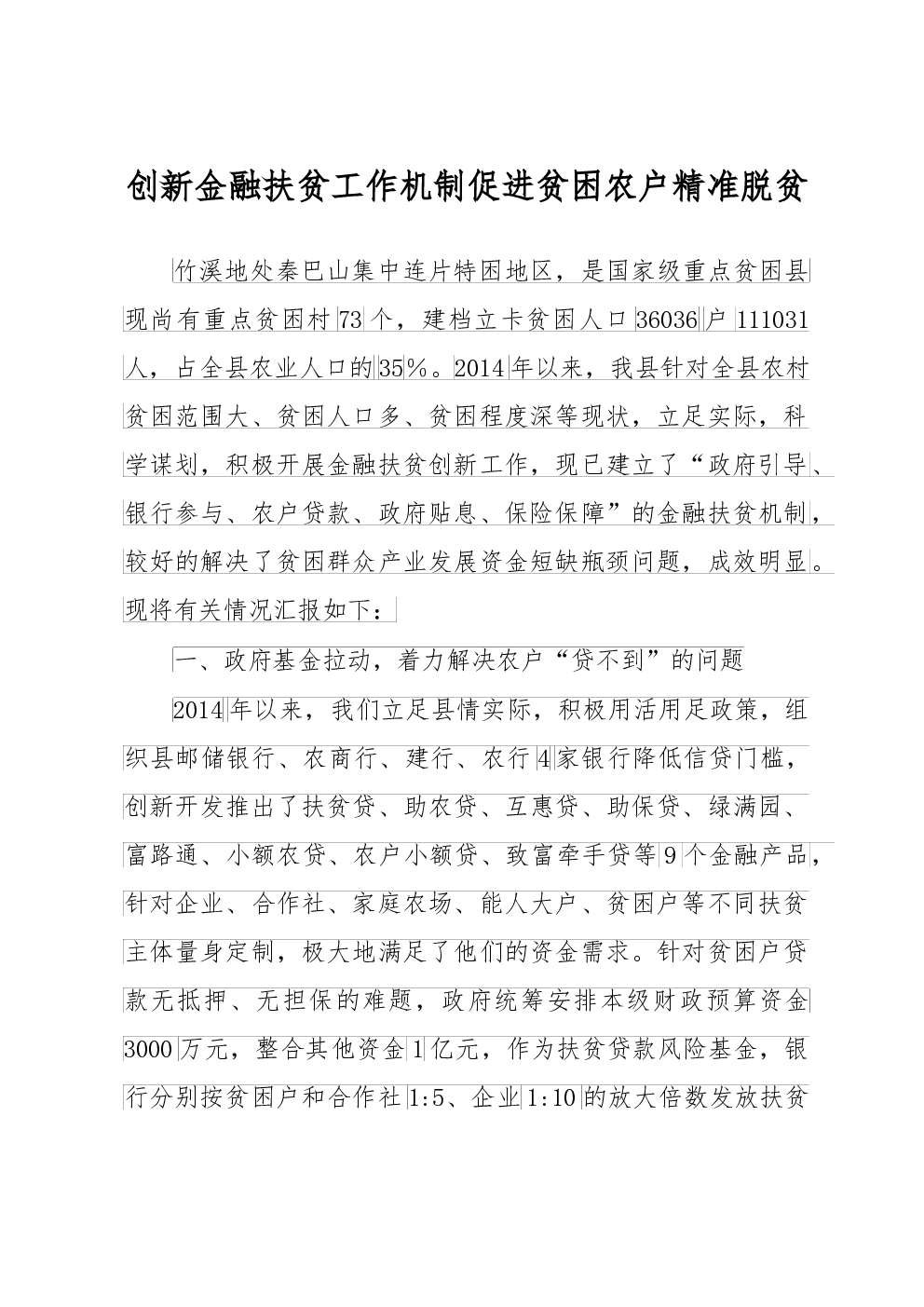 创新金融扶贫工作机制促进贫困农户精准脱贫

竹溪地处秦巴山集中连片特困地区，是国家级重点贫困县现尚有重点贫困村73个，建档立卡贫困人口36036户111031人，占全县农业人口的35%。2014年以来，我县针对全县农村贫困范围大、贫困人口多、贫困程度深等现状，立足实际，科学谋划，积极开展金融扶贫创新工作，现已建立了“政府引导、银行参与、农户贷款、政府贴息、保险保障”的金融扶贫机制，较好的解决了贫困群众产业发展资金短缺瓶颈问题，成效明显。现将有关情况汇报如下：

一、政府基金拉动，着力解决农户“贷不到”的问题

2014年以来，我们立足县情实际，积极用活用足政策，组织县邮储银行、农商行、建行、农行4家银行降低信贷门槛，创新开发推出了扶贫贷、助农贷、互惠贷、助保贷、绿满园、富路通、小额农贷、农户小额贷、致富牵手贷等9个金融产品，针对企业、合作社、家庭农场、能人大户、贫困户等不同扶贫主体量身定制，极大地满足了他们的资金需求。针对贫困户贷款无抵押、无担保的难题，政府统筹安排本级财政预算资金3000万元，整合其他资金1亿元，作为扶贫贷款风险基金，银行分别按贫困户和合作社1:5、企业1:10的放大倍数发放扶贫